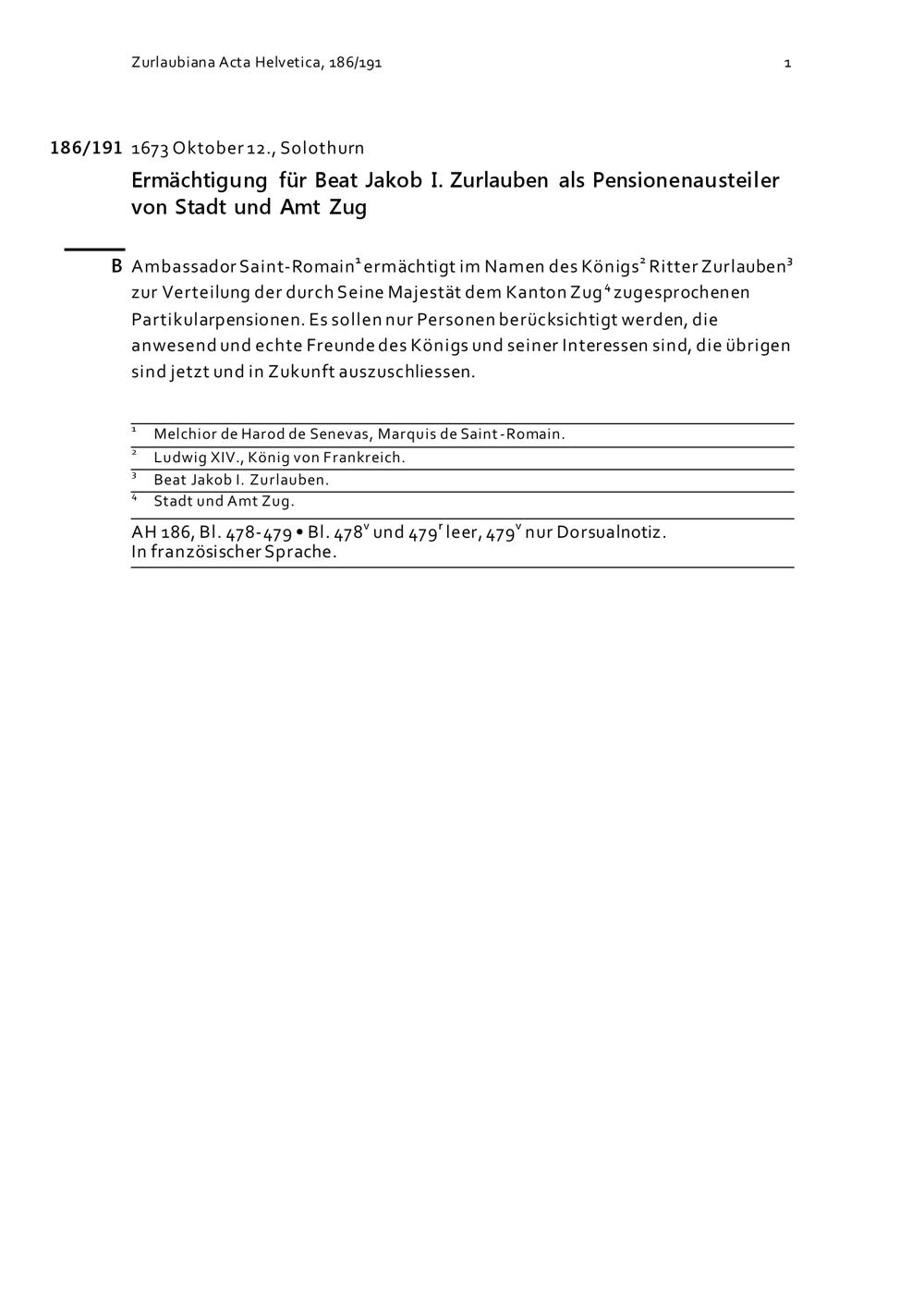 Zurlaubiana Acta Helvetica, 186/191 1

186/191 1673 Oktober 12., Solothurn

Ermächtigung für Beat Jakob I. Zurlauben als Pensionenausteiler von Stadt und Amt Zug

B Ambassador Saint-Romain$^1$ ermächtigt im Namen des Königs$^2$ Ritter Zurlauben$^3$ zur Verteilung der durch Seine Majestät dem Kanton Zug$^4$ zugesprochenen Partikularpensionen. Es sollen nur Personen berücksichtigt werden, die anwesend und echte Freunde des Königs und seiner Interessen sind, die übrigen sind jetzt und in Zukunft auszuschliessen.

$^1$ Melchior de Harod de Senevas, Marquis de Saint-Romain.
$^2$ Ludwig XIV., König von Frankreich.
$^3$ Beat Jakob I. Zurlauben.
$^4$ Stadt und Amt Zug.

AH 186, Bl. 478-479 • Bl. 478$^v$ und 479$^r$ leer, 479$^v$ nur Dorsualnotiz.
In französischer Sprache.